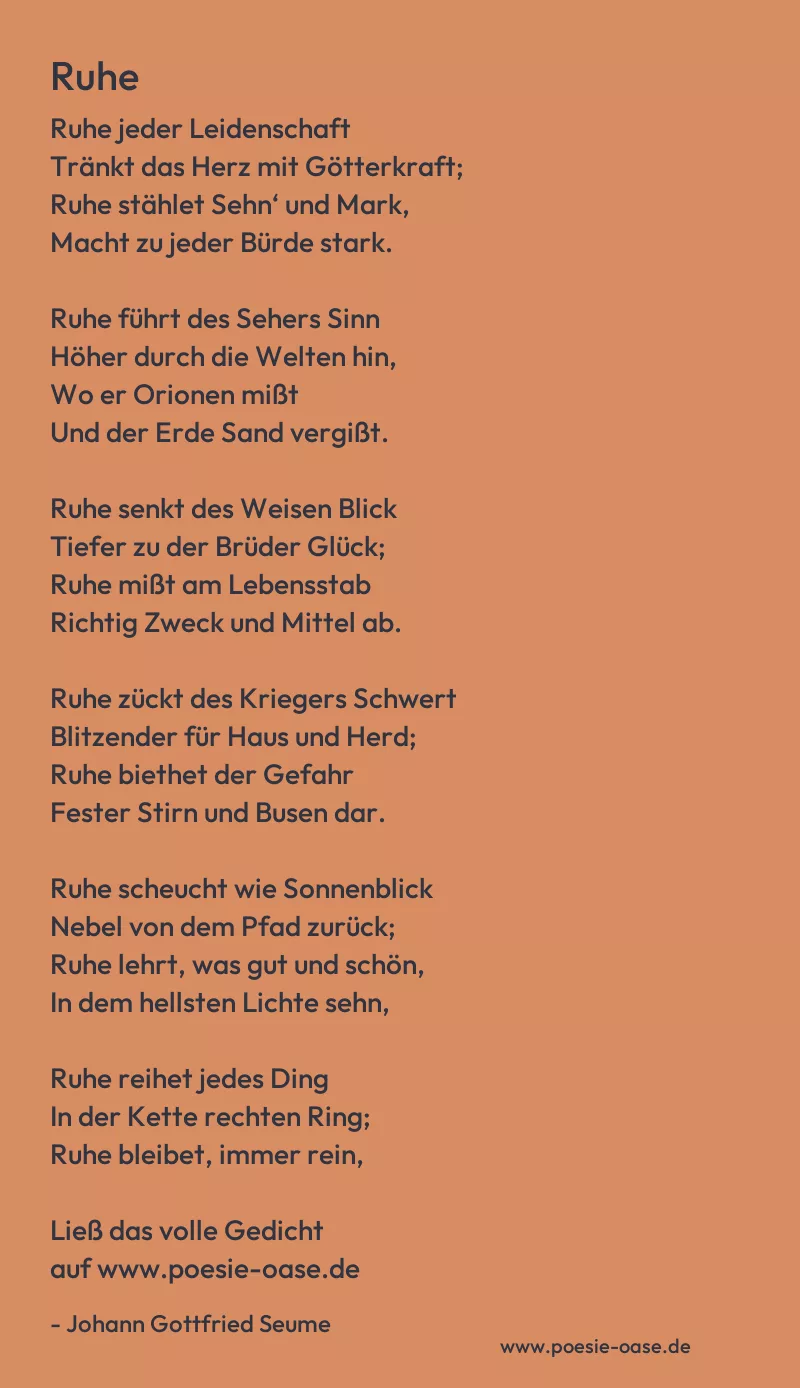 Ruhe

Ruhe jeder Leidenschaft
Tränkt das Herz mit Götterkraft;
Ruhe stählet Sehn‘ und Mark,
Macht zu jeder Bürde stark.

Ruhe führt des Sehers Sinn
Höher durch die Welten hin,
Wo er Orionen mißt
Und der Erde Sand vergißt.

Ruhe senkt des Weisen Blick
Tiefer zu der Brüder Glück;
Ruhe mißt am Lebensstab
Richtig Zweck und Mittel ab.

Ruhe zückt des Kriegers Schwert
Blitzender für Haus und Herd;
Ruhe biethet der Gefahr
Fester Stirn und Busen dar.

Ruhe scheucht wie Sonnenblick
Nebel von dem Pfad zurück;
Ruhe lehrt, was gut und schön,
In dem hellsten Lichte sehn,

Ruhe reihet jedes Ding
In der Kette rechten Ring;
Ruhe bleibet, immer rein,

Ließ das volle Gedicht
auf www.poesie-oase.de

- Johann Gottfried Seume

www.poesie-oase.de